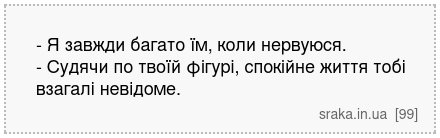 - Я завжди багато їм, коли нервуюся.
- Судячи по твоїй фігурі, спокійне життя тобі взагалі невідоме.

sraka.in.ua [99]